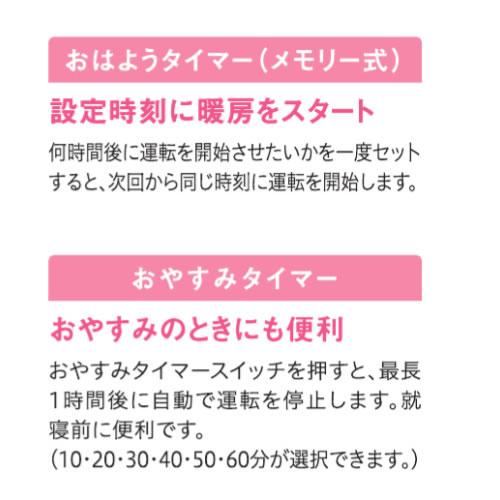 おはようタイマー（メモリー式）

設定時刻に暖房をスタート

何時間後に運転を開始させたいかを一度セットすると、次回から同じ時刻に運転を開始します。

おやすみタイマー

おやすみのときにも便利

おやすみタイマースイッチを押すと、最長1時間後に自動で運転を停止します。就寝前に便利です。
（10・20・30・40・50・60分が選択できます。）